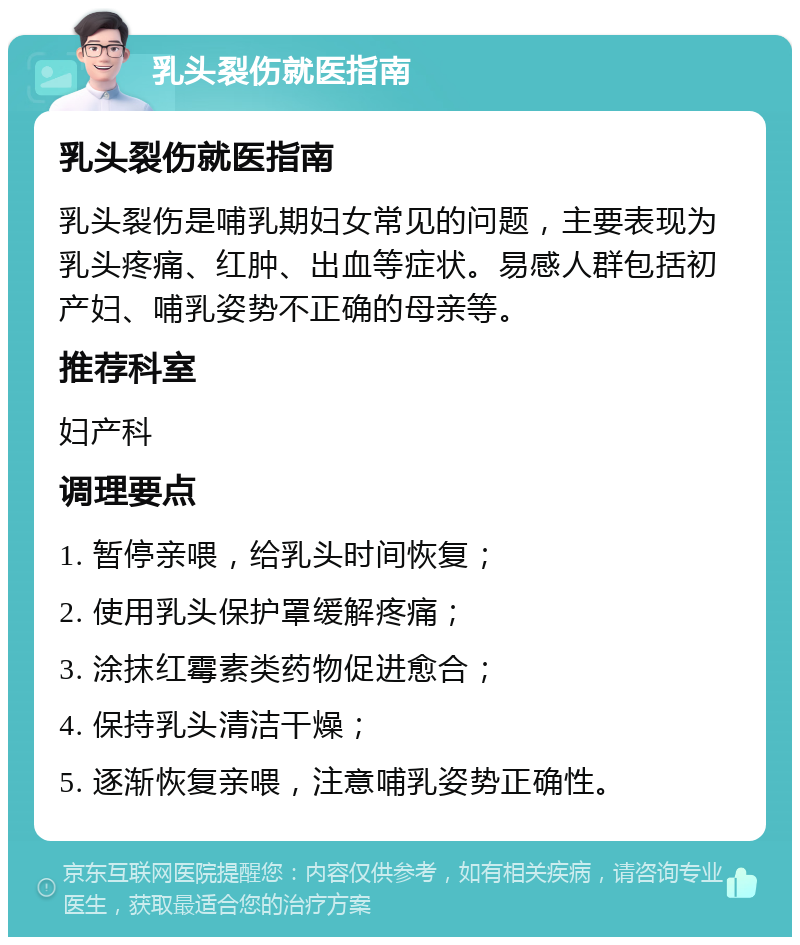 乳头裂伤就医指南

乳头裂伤就医指南

乳头裂伤是哺乳期妇女常见的问题，主要表现为乳头疼痛、红肿、出血等症状。易感人群包括初产妇、哺乳姿势不正确的母亲等。

推荐科室

妇产科

调理要点

1. 暂停亲喂，给乳头时间恢复；

2. 使用乳头保护罩缓解疼痛；

3. 涂抹红霉素类药物促进愈合；

4. 保持乳头清洁干燥；

5. 逐渐恢复亲喂，注意哺乳姿势正确性。

京东互联网医院提醒您：内容仅供参考，如有相关疾病，请咨询专业医生，获取最适合您的治疗方案